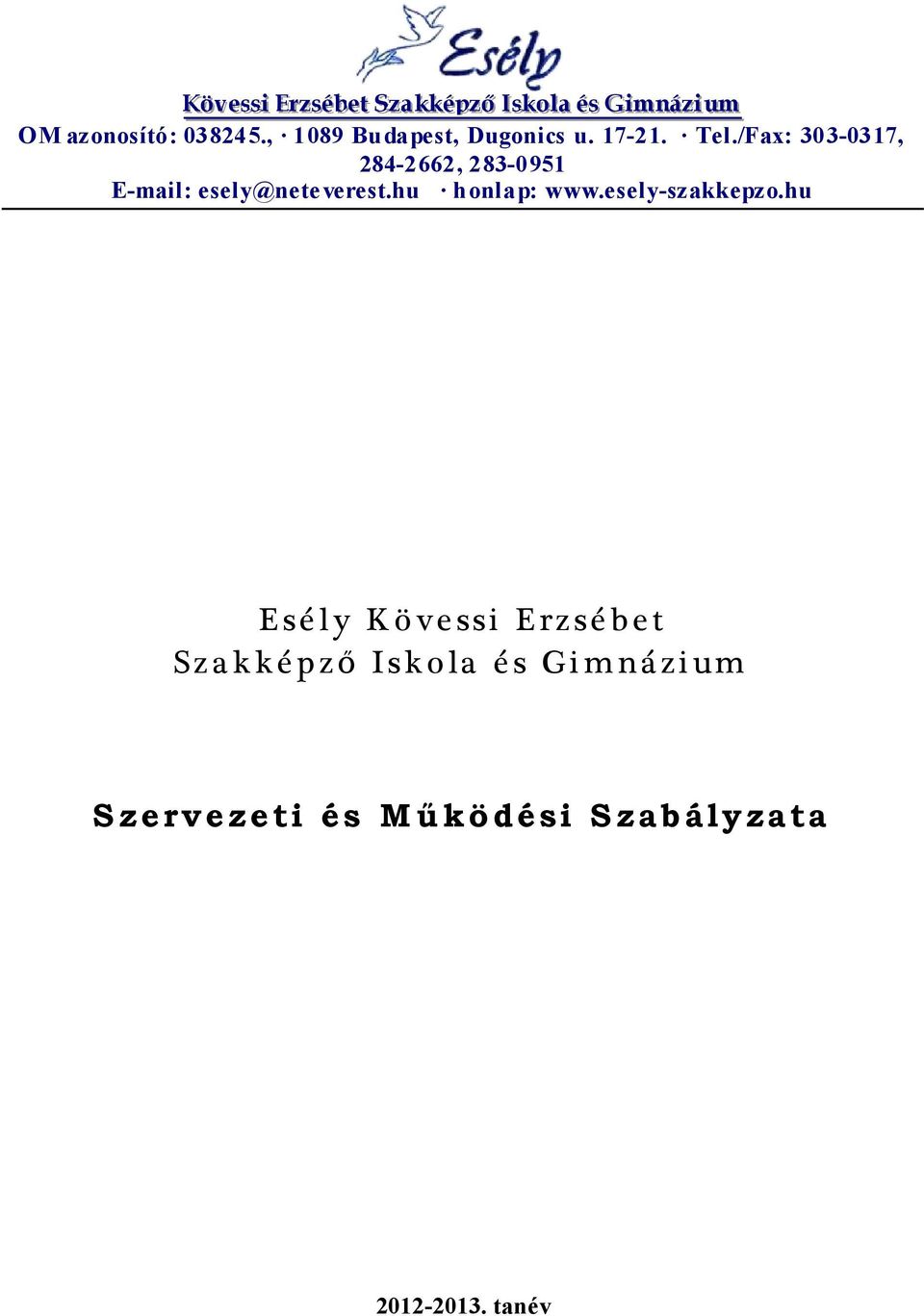 Esély

Kövessi Erzsébet Szakképző Iskola és Gimnázium
OM azonosító: 038245., · 1089 Budapest, Dugonics u. 17-21. · Tel./Fax: 303-0317, 284-2662, 283-0951
E-mail: esely@neteverest.hu · honlap: www.esely-szakkepzo.hu

Esély Kövessi Erzsébet Szakképző Iskola és Gimnázium

Szervezeti és Működési Szabályzata

2012-2013. tanév